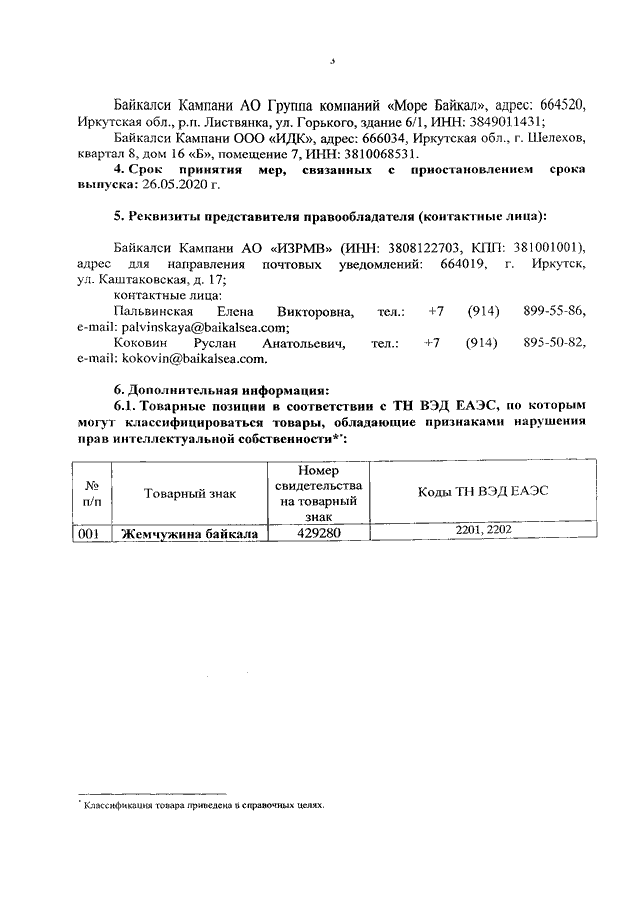 3

Байкалси Кампани АО Группа компаний «Море Байкал», адрес: 664520, Иркутская обл., р.п. Листвянка, ул. Горького, здание 6/1, ИНН: 3849011431;

Байкалси Кампани ООО «ИДК», адрес: 666034, Иркутская обл., г. Шелехов, квартал 8, дом 16 «Б», помещение 7, ИНН: 3810068531.

4. Срок принятия мер, связанных с приостановлением срока выпуска: 26.05.2020 г.

5. Реквизиты представителя правообладателя (контактные лица):

Байкалси Кампани АО «ИЗРМВ» (ИНН: 3808122703, КПП: 381001001), адрес для направления почтовых уведомлений: 664019, г. Иркутск, ул. Каштаковская, д. 17;

контактные лица:

Пальвинская Елена Викторовна, тел.: +7 (914) 899-55-86, e-mail: palvinskaya@baikalsea.com;

Коковин Руслан Анатольевич, тел.: +7 (914) 895-50-82, e-mail: kokovin@baikalsea.com.

6. Дополнительная информация:

6.1. Товарные позиции в соответствии с ТН ВЭД ЕАЭС, по которым могут классифицироваться товары, обладающие признаками нарушения прав интеллектуальной собственности*:

| № п/п | Товарный знак | Номер свидетельства на товарный знак | Коды ТН ВЭД ЕАЭС |
|---|---|---|---|
| 001 | Жемчужина байкала | 429280 | 2201, 2202 |

* Классификация товара приведена в справочных целях.